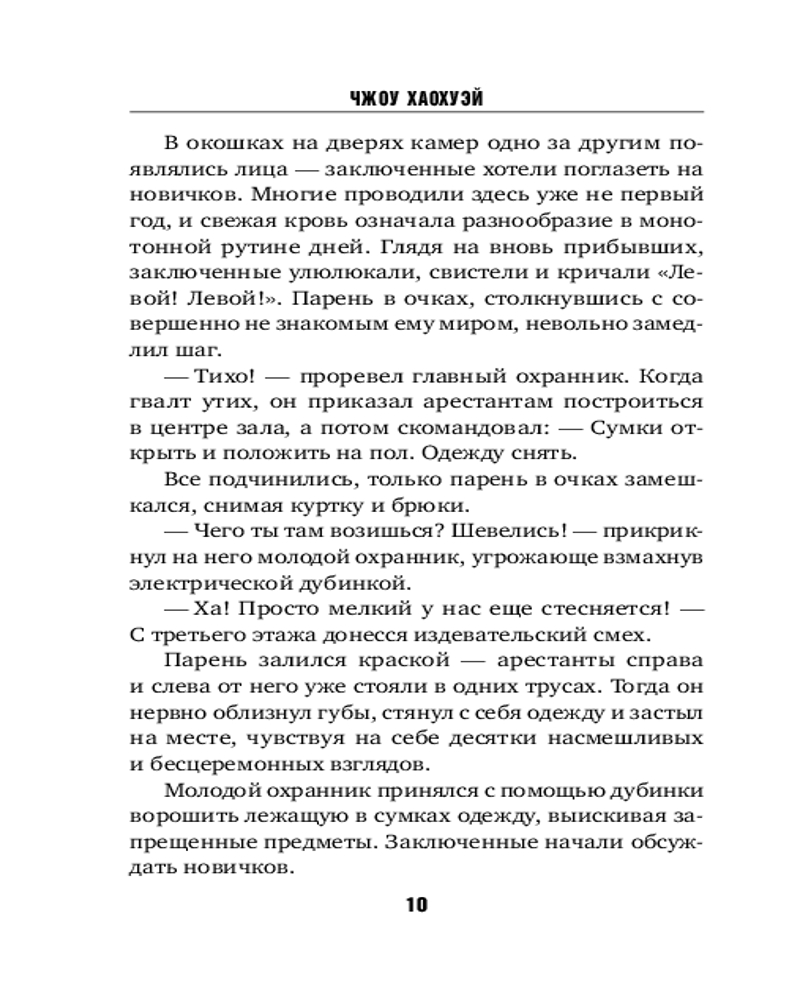 ЧЖОУ ХАОХУЭЙ

В окошках на дверях камер одно за другим появлялись лица — заключенные хотели поглазеть на новичков. Многие проводили здесь уже не первый год, и свежая кровь означала разнообразие в монотонной рутине дней. Глядя на вновь прибывших, заключенные улюлюкали, свистели и кричали «Левой! Левой!». Парень в очках, столкнувшись с совершенно не знакомым ему миром, невольно замедлил шаг.

— Тихо! — проревел главный охранник. Когда гвалт утих, он приказал арестантам построиться в центре зала, а потом скомандовал: — Сумки открыть и положить на пол. Одежду снять.

Все подчинились, только парень в очках замешкался, снимая куртку и брюки.

— Чего ты там возишься? Шевелись! — прикрикнул на него молодой охранник, угрожающе взмахнув электрической дубинкой.

— Ха! Просто мелкий у нас еще стесняется! — С третьего этажа донесся издевательский смех.

Парень залился краской — арестанты справа и слева от него уже стояли в одних трусах. Тогда он нервно облизнул губы, стянул с себя одежду и застыл на месте, чувствуя на себе десятки насмешливых и бесцеремонных взглядов.

Молодой охранник принялся с помощью дубинки ворошить лежащую в сумках одежду, выискивая запрещенные предметы. Заключенные начали обсуждать новичков.

10